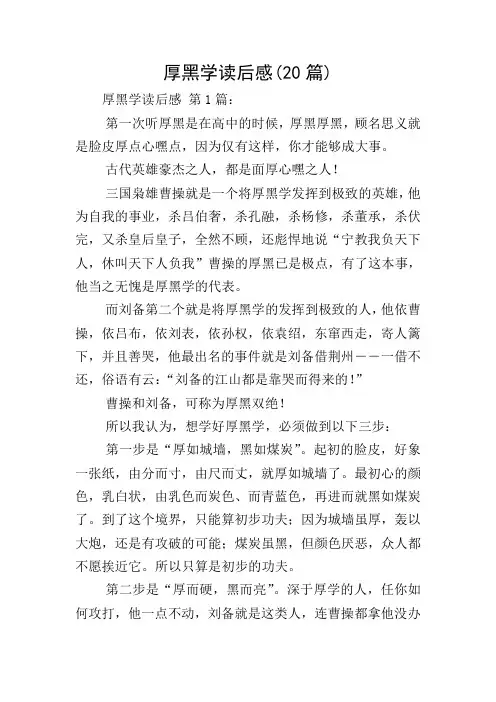 厚黑学读后感(20 篇)

厚黑学读后感 第 1 篇：

第一次听厚黑是在高中的时候，厚黑厚黑，顾名思义就是脸皮厚点心嘿点，因为仅有这样，你才能够成大事。

古代英雄豪杰之人，都是面厚心嘿之人！

三国枭雄曹操就是一个将厚黑学发挥到极致的英雄，他为自我的事业，杀吕伯奢，杀孔融，杀杨修，杀董承，杀伏完，又杀皇后皇子，全然不顾，还彪悍地说“宁教我负天下人，休叫天下人负我”曹操的厚黑已是极点，有了这本事，他当之无愧是厚黑学的代表。

而刘备第二个就是将厚黑学的发挥到极致的人，他依曹操，依吕布，依刘表，依孙权，依袁绍，东窜西走，寄人篱下，并且善哭，他最出名的事件就是刘备借荆州——一借不还，俗语有云：“刘备的江山都是靠哭而得来的！”

曹操和刘备，可称为厚黑双绝！

所以我认为，想学好厚黑学，必须做到以下三步：

第一步是“厚如城墙，黑如煤炭”。起初的脸皮，好象一张纸，由分而寸，由尺而丈，就厚如城墙了。最初心的颜色，乳白状，由乳色而炭色、而青蓝色，再进而就黑如煤炭了。到了这个境界，只能算初步功夫；因为城墙虽厚，轰以大炮，还是有攻破的可能；煤炭虽黑，但颜色厌恶，众人都不愿挨近它。所以只算是初步的功夫。

第二步是“厚而硬，黑而亮”。深于厚学的人，任你如何攻打，他一点不动，刘备就是这类人，连曹操都拿他没办